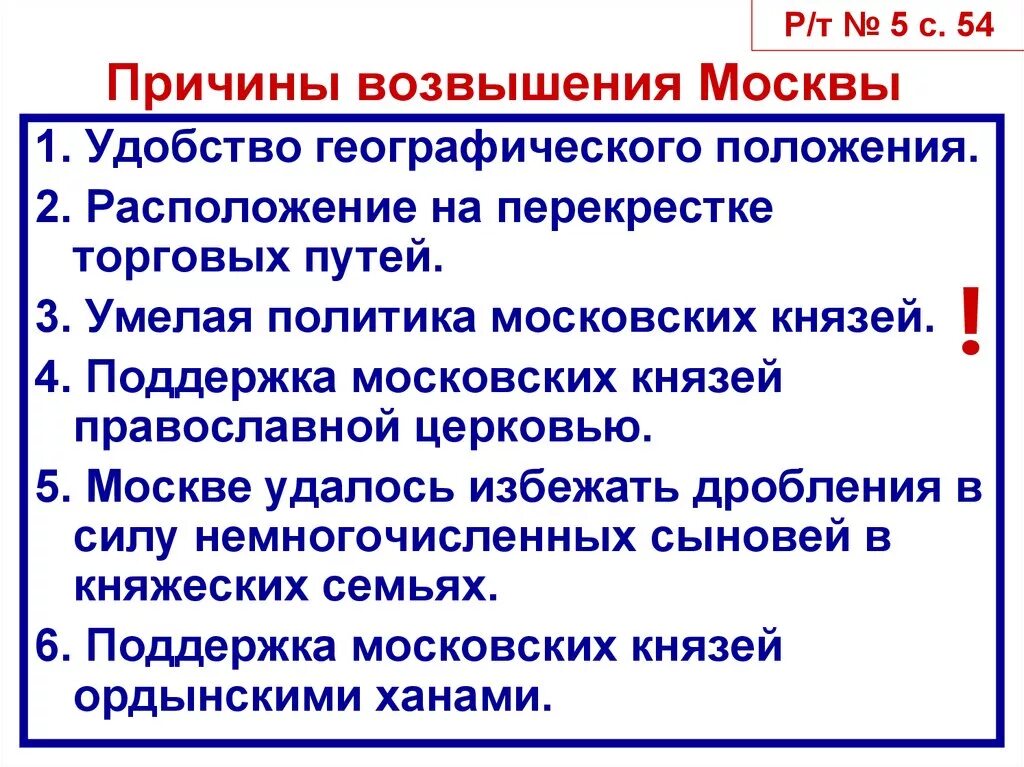 Р/т № 5 с. 54

Причины возвышения Москвы

1. Удобство географического положения.

2. Расположение на перекрестке торговых путей.

3. Умелая политика московских князей. !

4. Поддержка московских князей православной церковью.

5. Москве удалось избежать дробления в силу немногочисленных сыновей в княжеских семьях.

6. Поддержка московских князей ордынскими ханами.